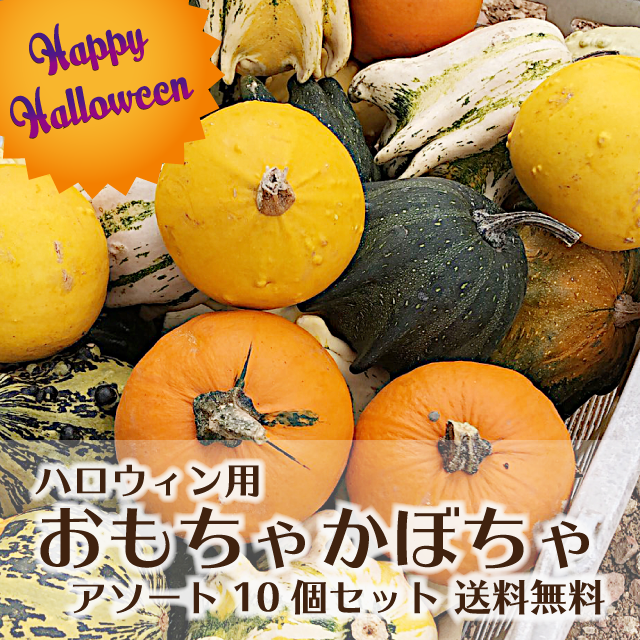 Happy Halloween

ハロウィン用
おもちゃかぼちゃ
アソート 10 個セット 送料無料